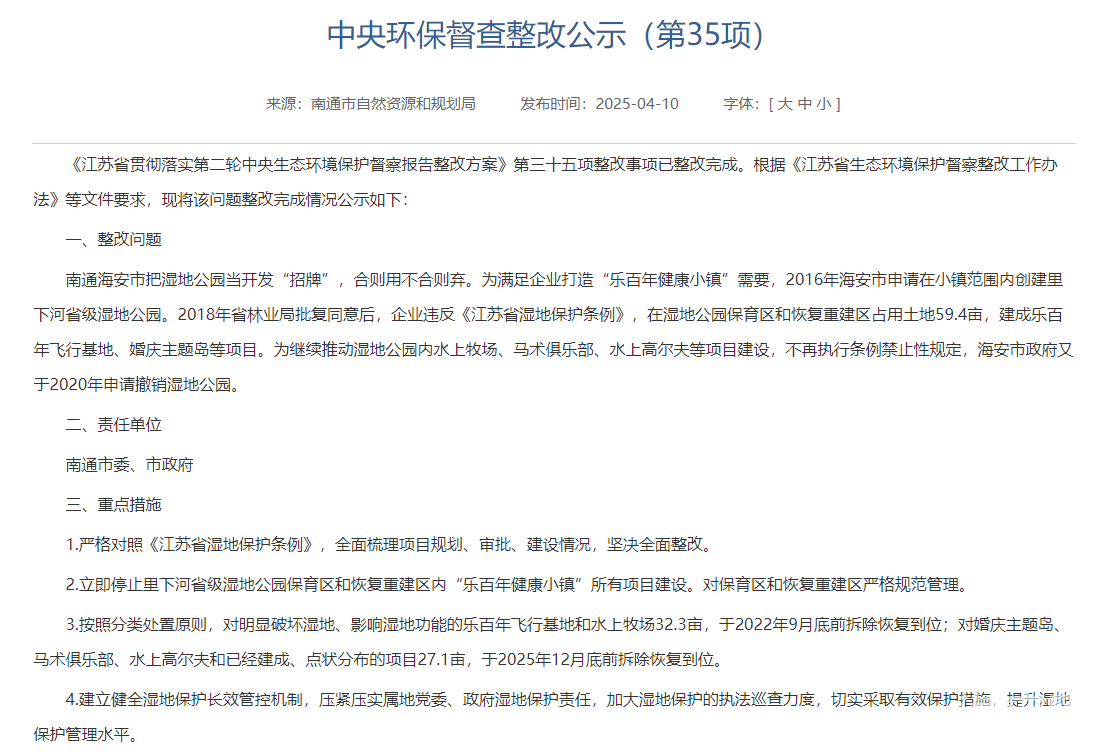 中央环保督查整改公示（第35项）

来源：南通市自然资源和规划局　　发布时间：2025-04-10　　字体：[ 大 中 小 ]

《江苏省贯彻落实第二轮中央生态环境保护督察报告整改方案》第三十五项整改事项已整改完成。根据《江苏省生态环境保护督察整改工作办法》等文件要求，现将该问题整改完成情况公示如下：

一、整改问题

南通海安市把湿地公园当开发“招牌”，合则用不合则弃。为满足企业打造“乐百年健康小镇”需要，2016年海安市申请在小镇范围内创建里下河省级湿地公园。2018年省林业局批复同意后，企业违反《江苏省湿地保护条例》，在湿地公园保育区和恢复重建区占用土地59.4亩，建成乐百年飞行基地、婚庆主题岛等项目。为继续推动湿地公园内水上牧场、马术俱乐部、水上高尔夫等项目建设，不再执行条例禁止性规定，海安市政府又于2020年申请撤销湿地公园。

二、责任单位

南通市委、市政府

三、重点措施

1.严格对照《江苏省湿地保护条例》，全面梳理项目规划、审批、建设情况，坚决全面整改。

2.立即停止里下河省级湿地公园保育区和恢复重建区内“乐百年健康小镇”所有项目建设。对保育区和恢复重建区严格规范管理。

3.按照分类处置原则，对明显破坏湿地、影响湿地功能的乐百年飞行基地和水上牧场32.3亩，于2022年9月底前拆除恢复到位；对婚庆主题岛、马术俱乐部、水上高尔夫和已经建成、点状分布的项目27.1亩，于2025年12月底前拆除恢复到位。

4.建立健全湿地保护长效管控机制，压紧压实属地党委、政府湿地保护责任，加大湿地保护的执法巡查力度，切实采取有效保护措施，提升湿地保护管理水平。